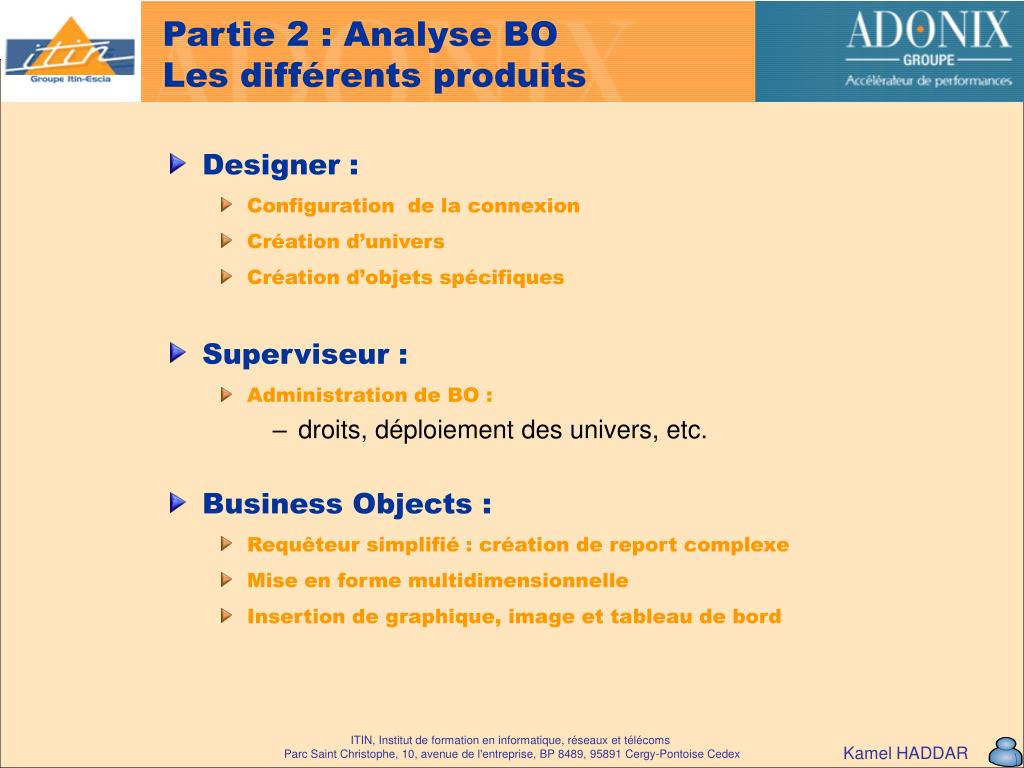 itin
Groupe Itin-Escia

Partie 2 : Analyse BO
Les différents produits

ADONIX
GROUPE
Accélérateur de performances

Designer :

Configuration de la connexion

Création d'univers

Création d'objets spécifiques

Superviseur :

Administration de BO :

– droits, déploiement des univers, etc.

Business Objects :

Requêteur simplifié : création de report complexe

Mise en forme multidimensionnelle

Insertion de graphique, image et tableau de bord

ITIN, Institut de formation en informatique, réseaux et télécoms
Parc Saint Christophe, 10, avenue de l'entreprise, BP 8489, 95891 Cergy-Pontoise Cedex

Kamel HADDAR